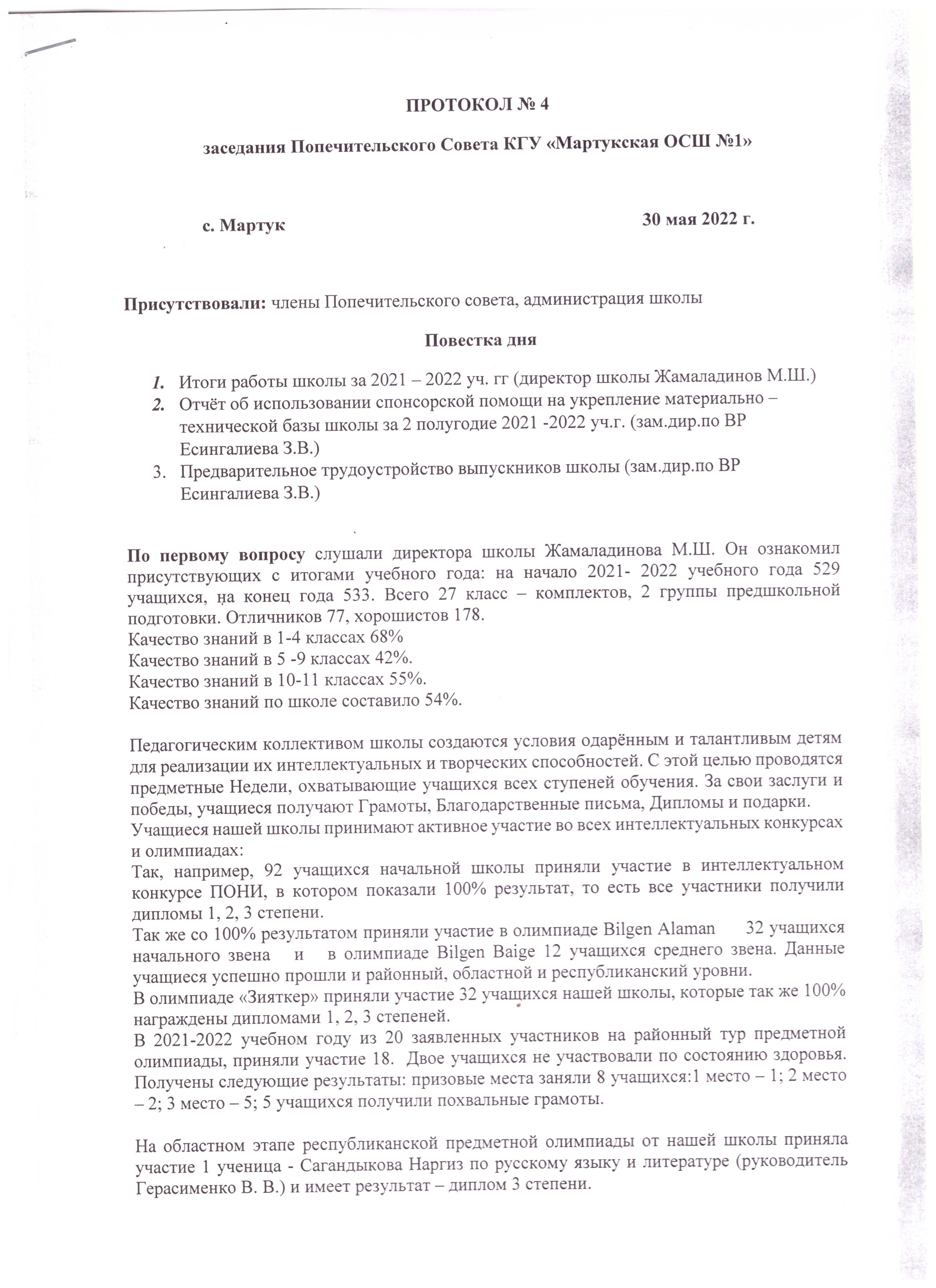 ПРОТОКОЛ № 4

заседания Попечительского Совета КГУ «Мартукская ОСШ №1»

с. Мартук

30 мая 2022 г.

Присутствовали: члены Попечительского совета, администрация школы

Повестка дня

1. Итоги работы школы за 2021 – 2022 уч. гг (директор школы Жамаладинов М.Ш.)
2. Отчёт об использовании спонсорской помощи на укрепление материально – технической базы школы за 2 полугодие 2021 -2022 уч.г. (зам.дир.по ВР Есингалиева З.В.)
3. Предварительное трудоустройство выпускников школы (зам.дир.по ВР Есингалиева З.В.)

По первому вопросу слушали директора школы Жамаладинова М.Ш. Он ознакомил присутствующих с итогами учебного года: на начало 2021- 2022 учебного года 529 учащихся, на конец года 533. Всего 27 класс – комплектов, 2 группы предшкольной подготовки. Отличников 77, хорошистов 178.
Качество знаний в 1-4 классах 68%
Качество знаний в 5 -9 классах 42%.
Качество знаний в 10-11 классах 55%.
Качество знаний по школе составило 54%.

Педагогическим коллективом школы создаются условия одарённым и талантливым детям для реализации их интеллектуальных и творческих способностей. С этой целью проводятся предметные Недели, охватывающие учащихся всех ступеней обучения. За свои заслуги и победы, учащиеся получают Грамоты, Благодарственные письма, Дипломы и подарки.
Учащиеся нашей школы принимают активное участие во всех интеллектуальных конкурсах и олимпиадах:
Так, например, 92 учащихся начальной школы приняли участие в интеллектуальном конкурсе ПОНИ, в котором показали 100% результат, то есть все участники получили дипломы 1, 2, 3 степени.
Так же со 100% результатом приняли участие в олимпиаде Bilgen Alaman 32 учащихся начального звена и в олимпиаде Bilgen Baige 12 учащихся среднего звена. Данные учащиеся успешно прошли и районный, областной и республиканский уровни.
В олимпиаде «Зияткер» приняли участие 32 учащихся нашей школы, которые так же 100% награждены дипломами 1, 2, 3 степеней.
В 2021-2022 учебном году из 20 заявленных участников на районный тур предметной олимпиады, приняли участие 18. Двое учащихся не участвовали по состоянию здоровья. Получены следующие результаты: призовые места заняли 8 учащихся:1 место – 1; 2 место – 2; 3 место – 5; 5 учащихся получили похвальные грамоты.

На областном этапе республиканской предметной олимпиады от нашей школы приняла участие 1 ученица - Сагандыкова Наргиз по русскому языку и литературе (руководитель Герасименко В. В.) и имеет результат – диплом 3 степени.